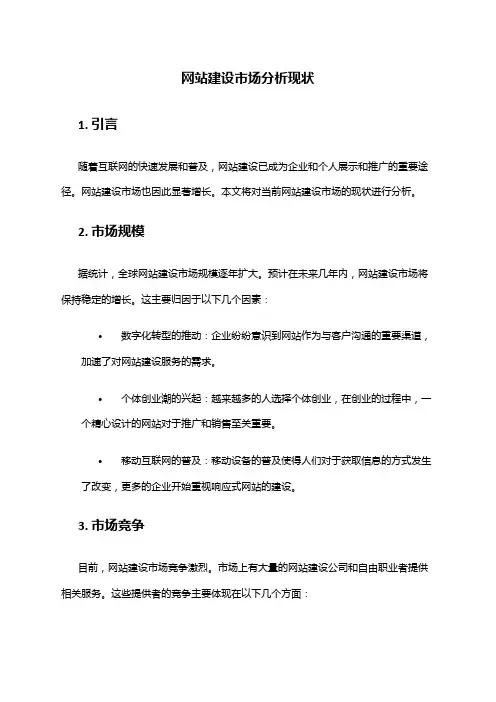 网站建设市场分析现状

1. 引言

随着互联网的快速发展和普及，网站建设已成为企业和个人展示和推广的重要途径。网站建设市场也因此显著增长。本文将对当前网站建设市场的现状进行分析。

2. 市场规模

据统计，全球网站建设市场规模逐年扩大。预计在未来几年内，网站建设市场将保持稳定的增长。这主要归因于以下几个因素：

• 数字化转型的推动：企业纷纷意识到网站作为与客户沟通的重要渠道，加速了对网站建设服务的需求。

• 个体创业潮的兴起：越来越多的人选择个体创业，在创业的过程中，一个精心设计的网站对于推广和销售至关重要。

• 移动互联网的普及：移动设备的普及使得人们对于获取信息的方式发生了改变，更多的企业开始重视响应式网站的建设。

3. 市场竞争

目前，网站建设市场竞争激烈。市场上有大量的网站建设公司和自由职业者提供相关服务。这些提供者的竞争主要体现在以下几个方面：